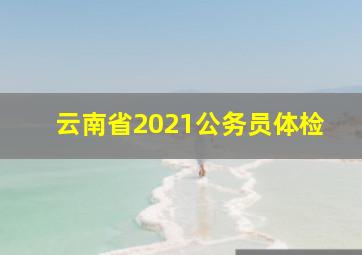 云南省2021公务员体检